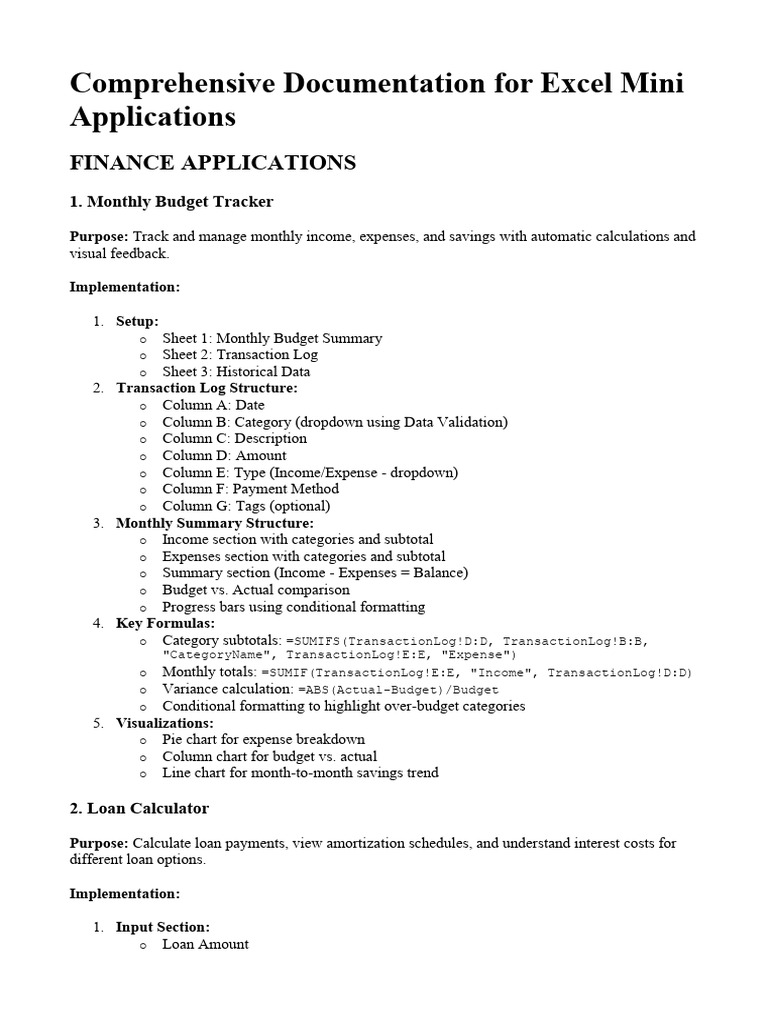 Comprehensive Documentation for Excel Mini Applications

FINANCE APPLICATIONS

1. Monthly Budget Tracker

Purpose: Track and manage monthly income, expenses, and savings with automatic calculations and visual feedback.

Implementation:

1. Setup:
   o Sheet 1: Monthly Budget Summary
   o Sheet 2: Transaction Log
   o Sheet 3: Historical Data
2. Transaction Log Structure:
   o Column A: Date
   o Column B: Category (dropdown using Data Validation)
   o Column C: Description
   o Column D: Amount
   o Column E: Type (Income/Expense - dropdown)
   o Column F: Payment Method
   o Column G: Tags (optional)
3. Monthly Summary Structure:
   o Income section with categories and subtotal
   o Expenses section with categories and subtotal
   o Summary section (Income - Expenses = Balance)
   o Budget vs. Actual comparison
   o Progress bars using conditional formatting
4. Key Formulas:
   o Category subtotals: =SUMIFS(TransactionLog!D:D, TransactionLog!B:B, "CategoryName", TransactionLog!E:E, "Expense")
   o Monthly totals: =SUMIF(TransactionLog!E:E, "Income", TransactionLog!D:D)
   o Variance calculation: =ABS(Actual-Budget)/Budget
   o Conditional formatting to highlight over-budget categories
5. Visualizations:
   o Pie chart for expense breakdown
   o Column chart for budget vs. actual
   o Line chart for month-to-month savings trend

2. Loan Calculator

Purpose: Calculate loan payments, view amortization schedules, and understand interest costs for different loan options.

Implementation:

1. Input Section:
   o Loan Amount